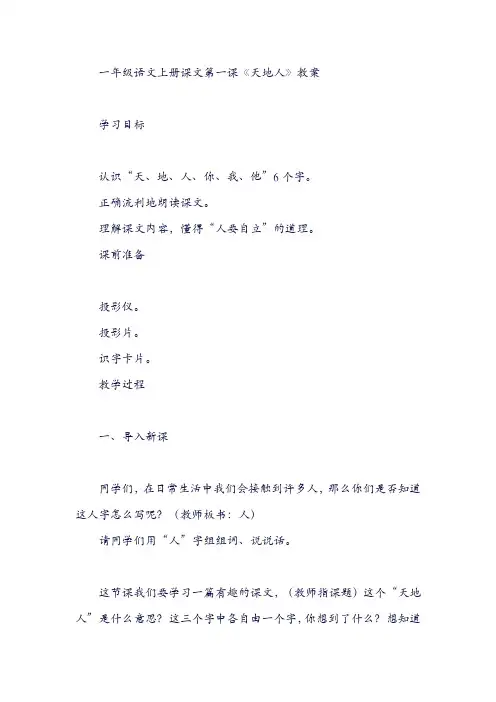 一年级语文上册课文第一课《天地人》教案

学习目标

认识“天、地、人、你、我、他”6个字。

正确流利地朗读课文。

理解课文内容，懂得“人要自立”的道理。

课前准备

投影仪。

投影片。

识字卡片。

教学过程

一、导入新课

同学们，在日常生活中我们会接触到许多人，那么你们是否知道这人字怎么写呢？（教师板书：人）

请同学们用“人”字组组词、说说话。

这节课我们要学习一篇有趣的课文，（教师指课题）这个“天地人”是什么意思？这三个字中各自由一个字，你想到了什么？想知道